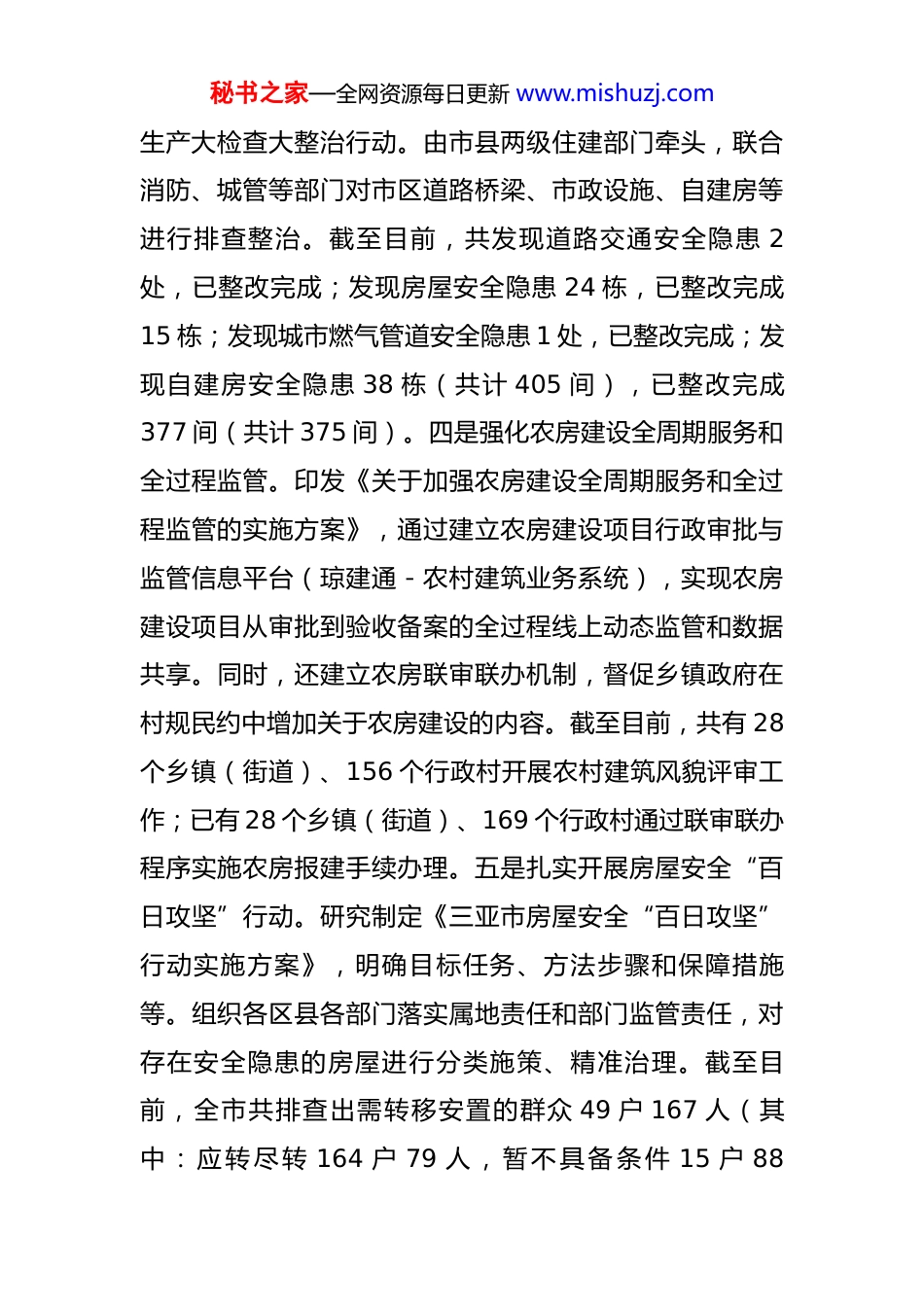 秘书之家—全网资源每日更新 www.mishuzj.com

生产大检查大整治行动。由市县两级住建部门牵头，联合消防、城管等部门对市区道路桥梁、市政设施、自建房等进行排查整治。截至目前，共发现道路交通安全隐患 2 处，已整改完成；发现房屋安全隐患 24 栋，已整改完成 15 栋；发现城市燃气管道安全隐患 1 处，已整改完成；发现自建房安全隐患 38 栋（共计 405 间），已整改完成 377 间（共计 375 间）。四是强化农房建设全周期服务和全过程监管。印发《关于加强农房建设全周期服务和全过程监管的实施方案》，通过建立农房建设项目行政审批与监管信息平台（琼建通 - 农村建筑业务系统），实现农房建设项目从审批到验收备案的全过程线上动态监管和数据共享。同时，还建立农房联审联办机制，督促乡镇政府在村规民约中增加关于农房建设的内容。截至目前，共有 28 个乡镇（街道）、156 个行政村开展农村建筑风貌评审工作；已有 28 个乡镇（街道）、169 个行政村通过联审联办程序实施农房报建手续办理。五是扎实开展房屋安全“百日攻坚”行动。研究制定《三亚市房屋安全“百日攻坚”行动实施方案》，明确目标任务、方法步骤和保障措施等。组织各区县各部门落实属地责任和部门监管责任，对存在安全隐患的房屋进行分类施策、精准治理。截至目前，全市共排查出需转移安置的群众 49 户 167 人（其中：应转尽转 164 户 79 人，暂不具备条件 15 户 88